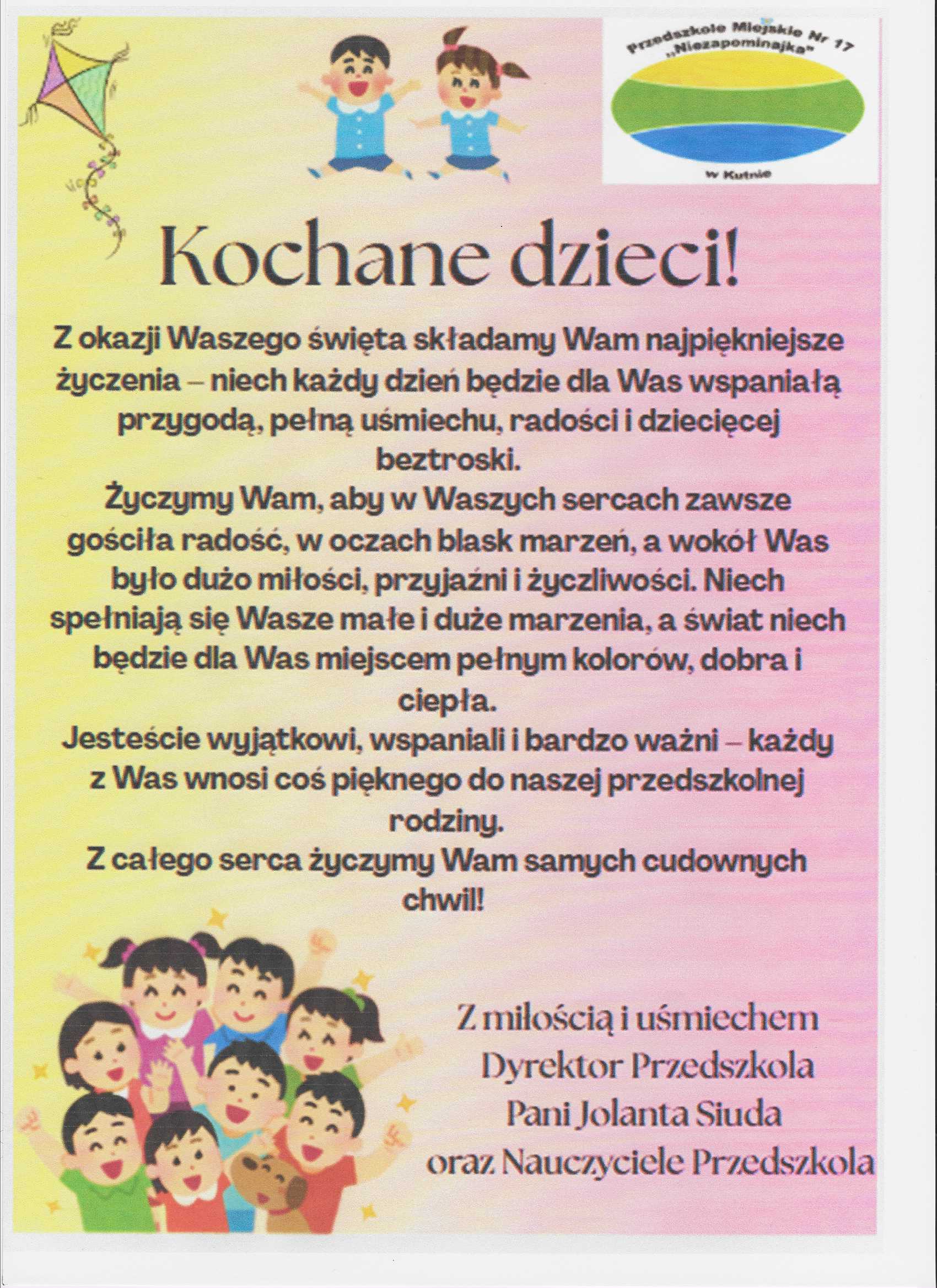 Przedszkole Miejskie Nr 17
„Niezapominajka"
w Kutnie

Kochane dzieci!

Z okazji Waszego święta składamy Wam najpiękniejsze życzenia – niech każdy dzień będzie dla Was wspaniałą przygodą, pełną uśmiechu, radości i dziecięcej beztroski.
Życzymy Wam, aby w Waszych sercach zawsze gościła radość, w oczach blask marzeń, a wokół Was było dużo miłości, przyjaźni i życzliwości. Niech spełniają się Wasze małe i duże marzenia, a świat niech będzie dla Was miejscem pełnym kolorów, dobra i ciepła.
Jesteście wyjątkowi, wspaniali i bardzo ważni – każdy z Was wnosi coś pięknego do naszej przedszkolnej rodziny.
Z całego serca życzymy Wam samych cudownych chwil!

Z miłością i uśmiechem
Dyrektor Przedszkola
Pani Jolanta Siuda
oraz Nauczyciele Przedszkola